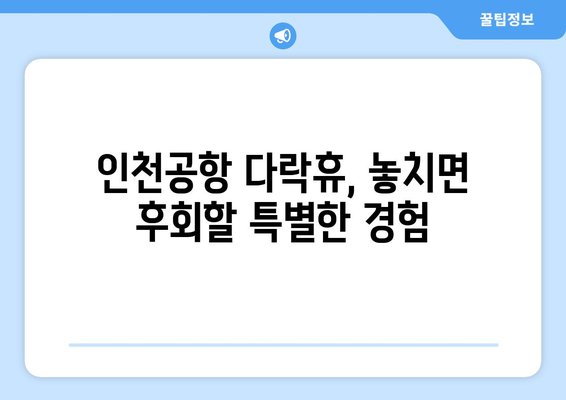 꿀팁정보

인천공항 다락휴, 놓치면 후회할 특별한 경험